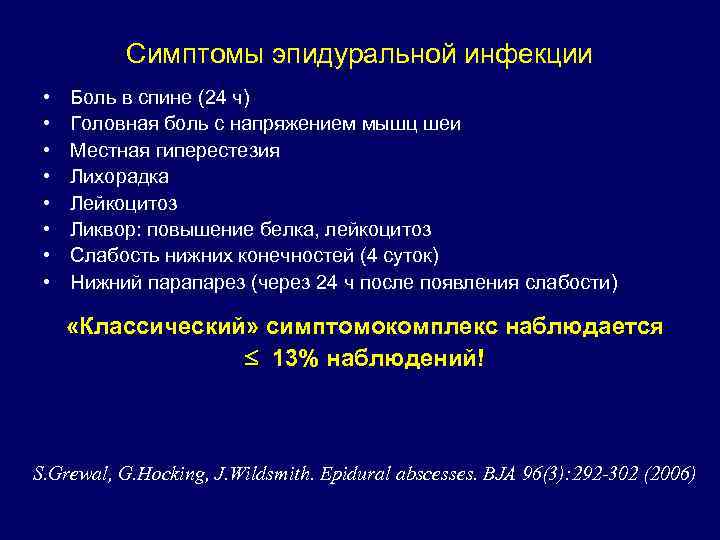 Симптомы эпидуральной инфекции

• Боль в спине (24 ч)
• Головная боль с напряжением мышц шеи
• Местная гиперестезия
• Лихорадка
• Лейкоцитоз
• Ликвор: повышение белка, лейкоцитоз
• Слабость нижних конечностей (4 суток)
• Нижний парапарез (через 24 ч после появления слабости)

«Классический» симптомокомплекс наблюдается $\leq$ 13% наблюдений!

S.Grewal, G.Hocking, J.Wildsmith. Epidural abscesses. BJA 96(3):292-302 (2006)